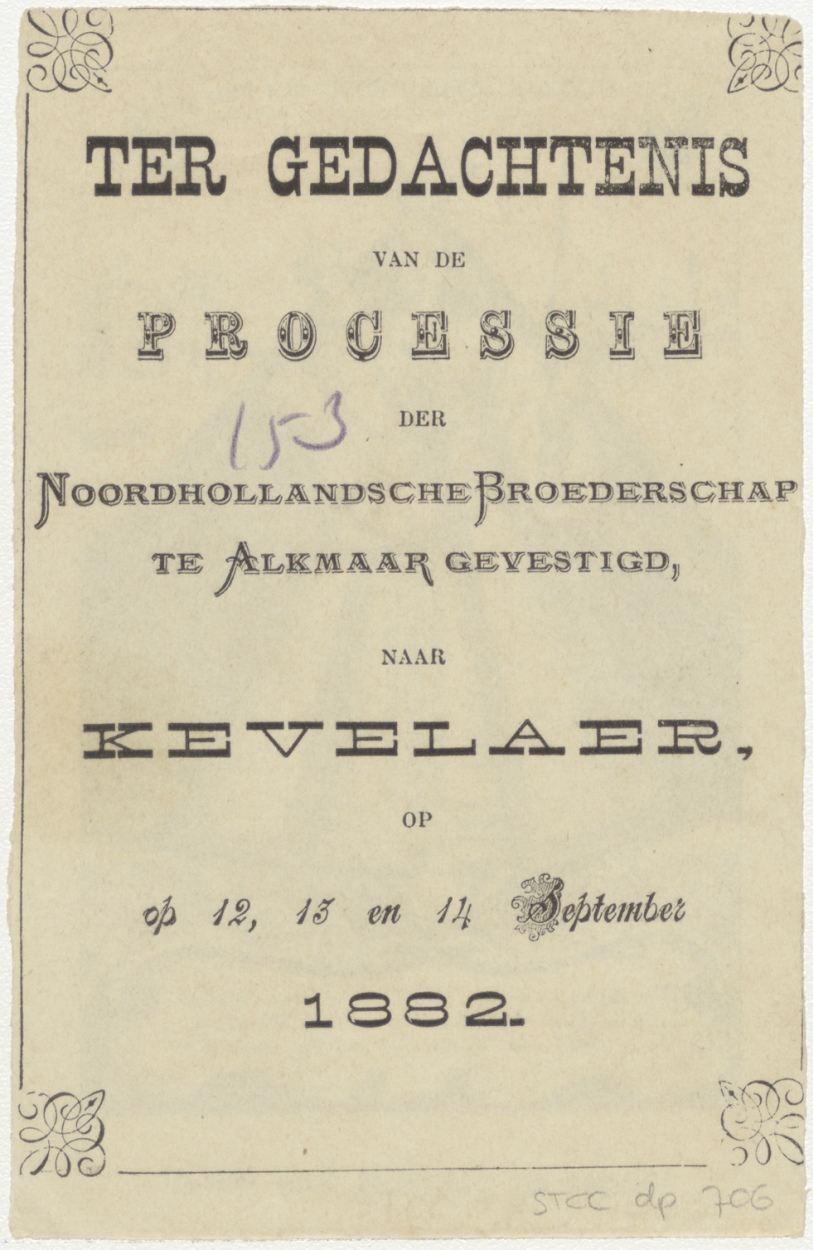 TER GEDACHTENIS

VAN DE

PROCESSIE

153

DER

NOORDHOLLANDSCHE BROEDERSCHAP

TE ALKMAAR GEVESTIGD,

NAAR

KEVELAER,

OP

op 12, 13 en 14 September

1882.

STCC dp 706